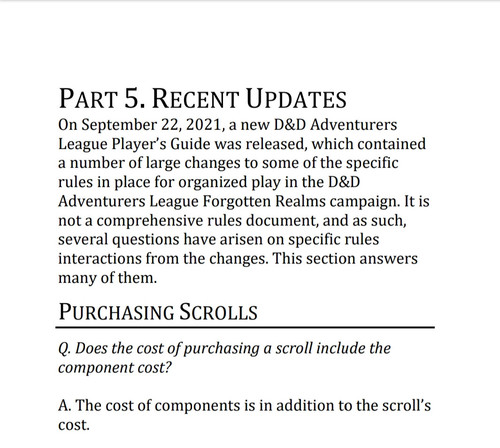 PART 5. RECENT UPDATES

On September 22, 2021, a new D&D Adventurers League Player's Guide was released, which contained a number of large changes to some of the specific rules in place for organized play in the D&D Adventurers League Forgotten Realms campaign. It is not a comprehensive rules document, and as such, several questions have arisen on specific rules interactions from the changes. This section answers many of them.

PURCHASING SCROLLS

Q. Does the cost of purchasing a scroll include the component cost?

A. The cost of components is in addition to the scroll's cost.